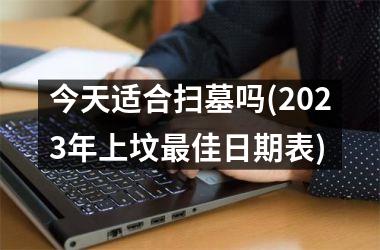 今天适合扫墓吗(2023年上坟最佳日期表)